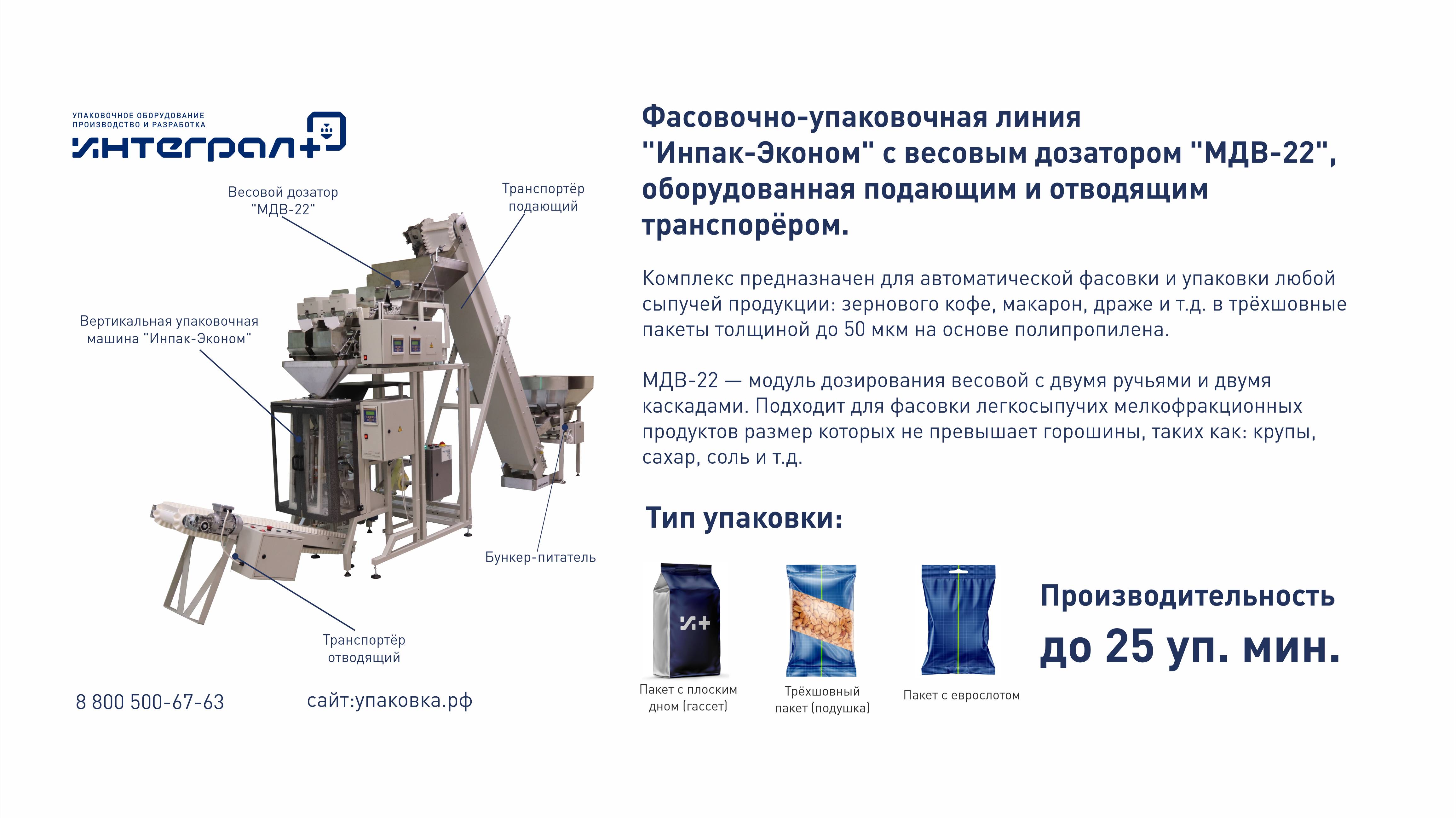 УПАКОВОЧНОЕ ОБОРУДОВАНИЕ
ПРОИЗВОДСТВО И РАЗРАБОТКА
ИНТЕГРАЛ+

Весовой дозатор "МДВ-22"

Транспортёр подающий

Вертикальная упаковочная машина "Инпак-Эконом"

Бункер-питатель

Транспортёр отводящий

8 800 500-67-63

сайт:упаковка.рф

Фасовочно-упаковочная линия "Инпак-Эконом" с весовым дозатором "МДВ-22", оборудованная подающим и отводящим транспорёром.

Комплекс предназначен для автоматической фасовки и упаковки любой сыпучей продукции: зернового кофе, макарон, драже и т.д. в трёхшовные пакеты толщиной до 50 мкм на основе полипропилена.

МДВ-22 — модуль дозирования весовой с двумя ручьями и двумя каскадами. Подходит для фасовки легкосыпучих мелкофракционных продуктов размер которых не превышает горошины, таких как: крупы, сахар, соль и т.д.

Тип упаковки:

Пакет с плоским дном (гассет)

Трёхшовный пакет (подушка)

Пакет с еврослотом

Производительность
до 25 уп. мин.